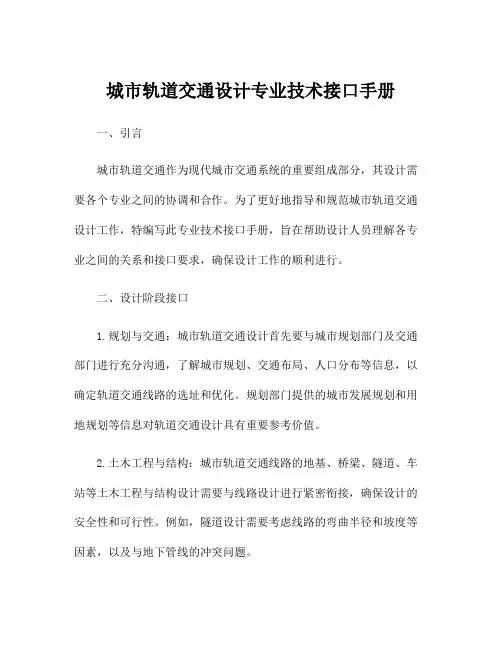 城市轨道交通设计专业技术接口手册

一、引言

城市轨道交通作为现代城市交通系统的重要组成部分，其设计需要各个专业之间的协调和合作。为了更好地指导和规范城市轨道交通设计工作，特编写此专业技术接口手册，旨在帮助设计人员理解各专业之间的关系和接口要求，确保设计工作的顺利进行。

二、设计阶段接口

1.规划与交通：城市轨道交通设计首先要与城市规划部门及交通部门进行充分沟通，了解城市规划、交通布局、人口分布等信息，以确定轨道交通线路的选址和优化。规划部门提供的城市发展规划和用地规划等信息对轨道交通设计具有重要参考价值。

2.土木工程与结构：城市轨道交通线路的地基、桥梁、隧道、车站等土木工程与结构设计需要与线路设计进行紧密衔接，确保设计的安全性和可行性。例如，隧道设计需要考虑线路的弯曲半径和坡度等因素，以及与地下管线的冲突问题。